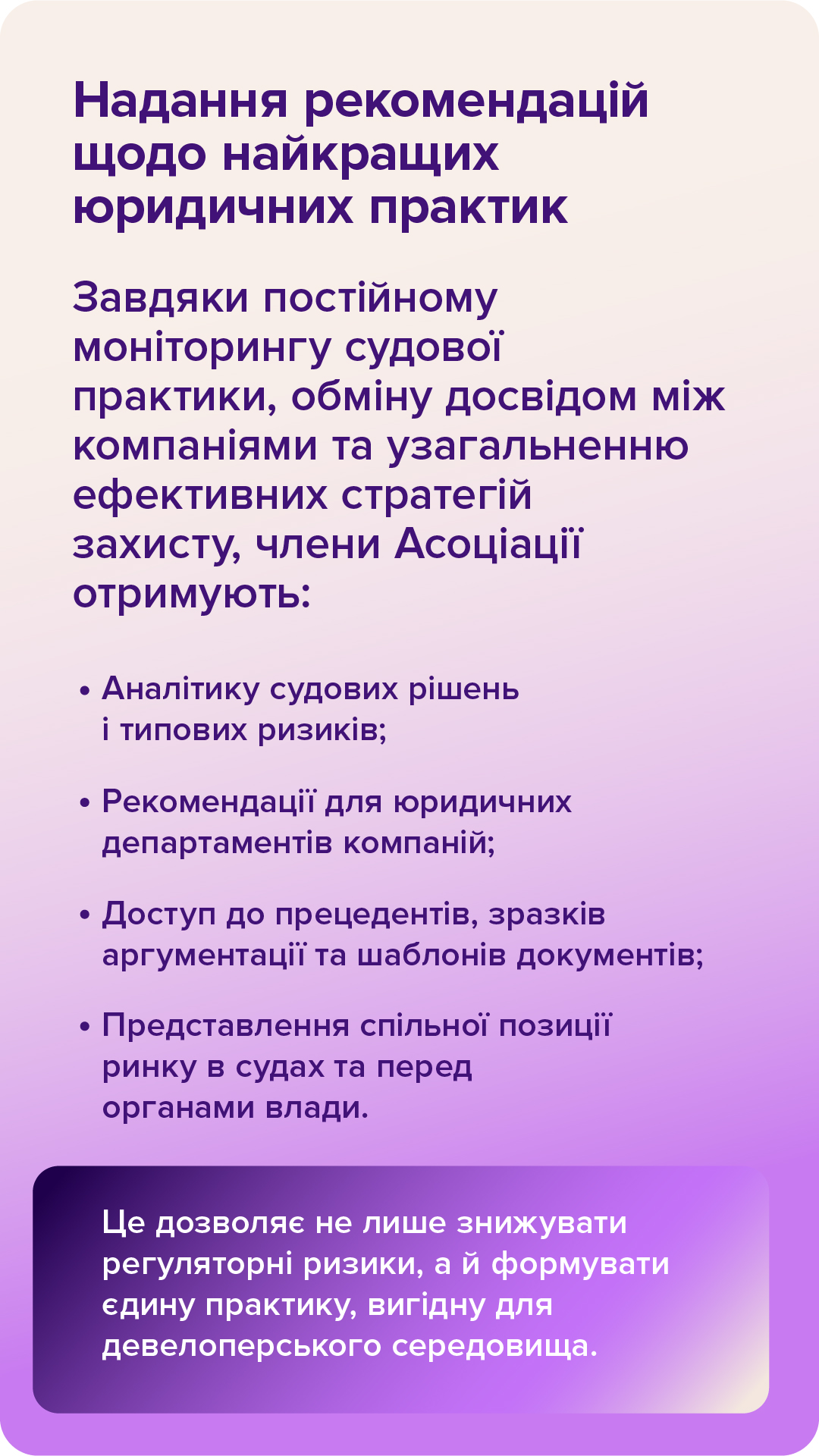 Надання рекомендацій щодо найкращих юридичних практик

Завдяки постійному моніторингу судової практики, обміну досвідом між компаніями та узагальненню ефективних стратегій захисту, члени Асоціації отримують:

• Аналітику судових рішень і типових ризиків;

• Рекомендації для юридичних департаментів компаній;

• Доступ до прецедентів, зразків аргументації та шаблонів документів;

• Представлення спільної позиції ринку в судах та перед органами влади.

Це дозволяє не лише знижувати регуляторні ризики, а й формувати єдину практику, вигідну для девелоперського середовища.